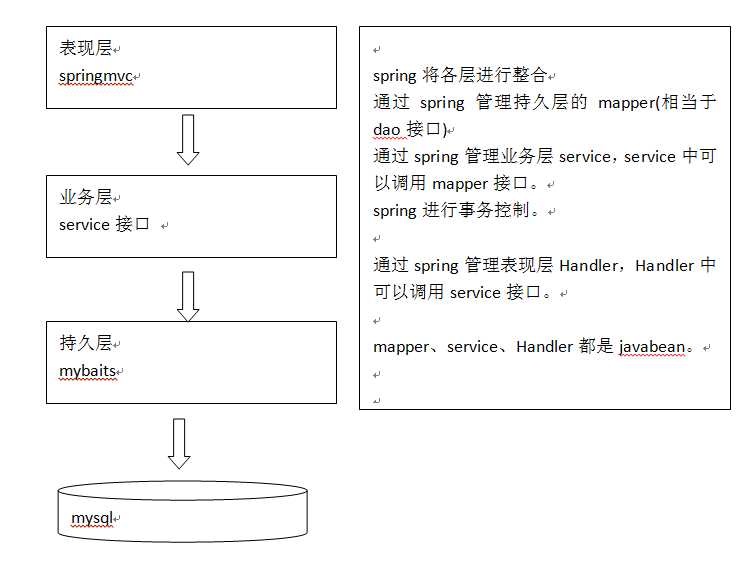 表现层
springmvc

业务层
service 接口

持久层
mybaits

mysql

spring 将各层进行整合
通过 spring 管理持久层的 mapper(相当于 dao 接口)
通过 spring 管理业务层 service，service 中可以调用 mapper 接口。
spring 进行事务控制。

通过 spring 管理表现层 Handler，Handler 中可以调用 service 接口。

mapper、service、Handler 都是 javabean。